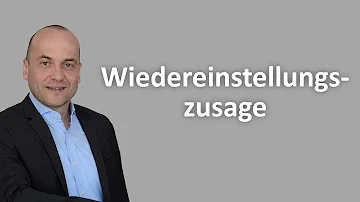 Wiedereinstellungszusage